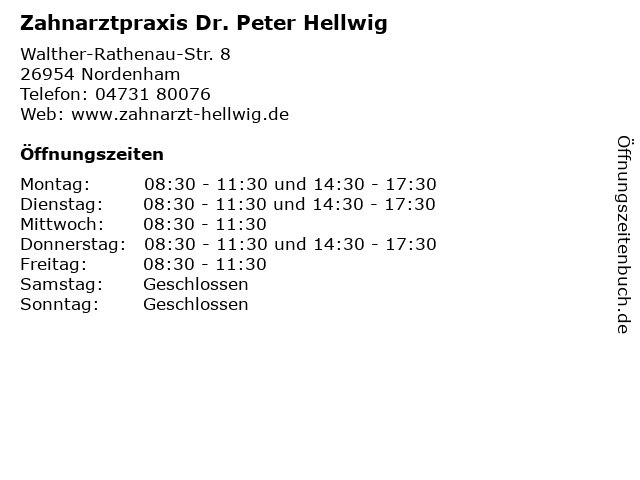 Zahnarztpraxis Dr. Peter Hellwig

Walther-Rathenau-Str. 8
26954 Nordenham
Telefon: 04731 80076
Web: www.zahnarzt-hellwig.de

Öffnungszeiten

| | |
|---|---|
| Montag: | 08:30 - 11:30 und 14:30 - 17:30 |
| Dienstag: | 08:30 - 11:30 und 14:30 - 17:30 |
| Mittwoch: | 08:30 - 11:30 |
| Donnerstag: | 08:30 - 11:30 und 14:30 - 17:30 |
| Freitag: | 08:30 - 11:30 |
| Samstag: | Geschlossen |
| Sonntag: | Geschlossen |

Öffnungszeitenbuch.de